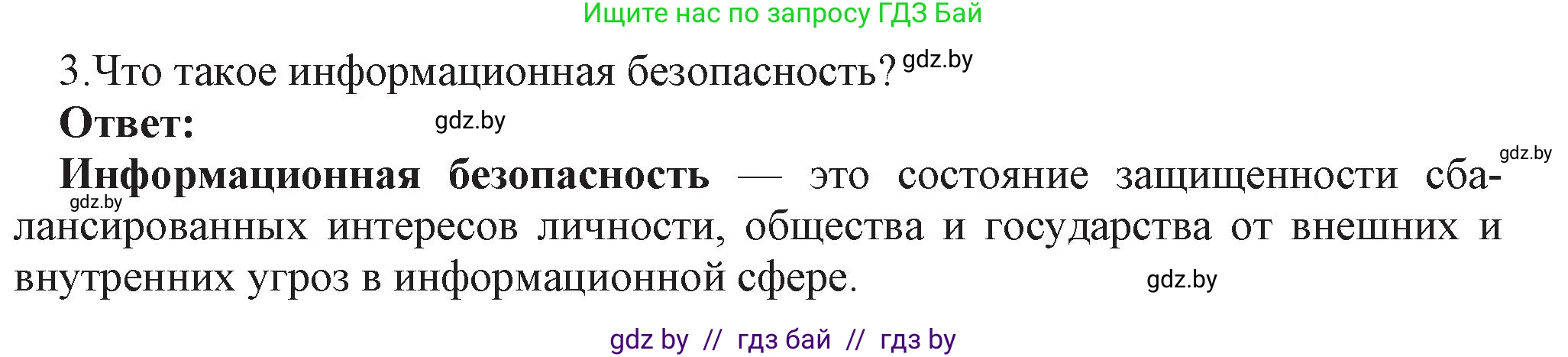 Ищите нас по запросу ГДЗ Бай

3.Что такое информационная безопасность? gdz.by

Ответ: gdz.by

gdz.by

Информационная безопасность — это состояние защищенности сбалансированных интересов личности, общества и государства от внешних и внутренних угроз в информационной сфере. gdz.by

gdz.by

gdz by // гдз бай // гдз by